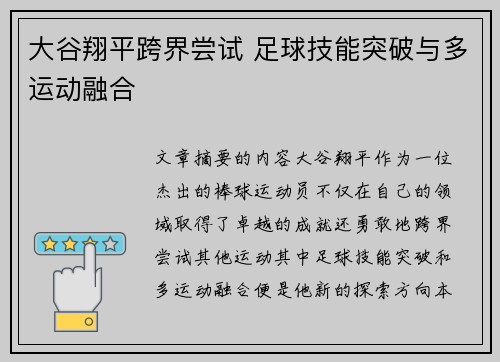 大谷翔平跨界尝试 足球技能突破与多运动融合

文章摘要的内容大谷翔平作为一位杰出的棒球运动员不仅在自己的领域取得了卓越的成就还勇敢地跨界尝试其他运动其中足球技能突破和多运动融合便是他新的探索方向本